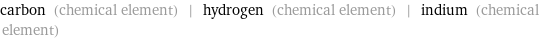 carbon (chemical element) | hydrogen (chemical element) | indium (chemical element)